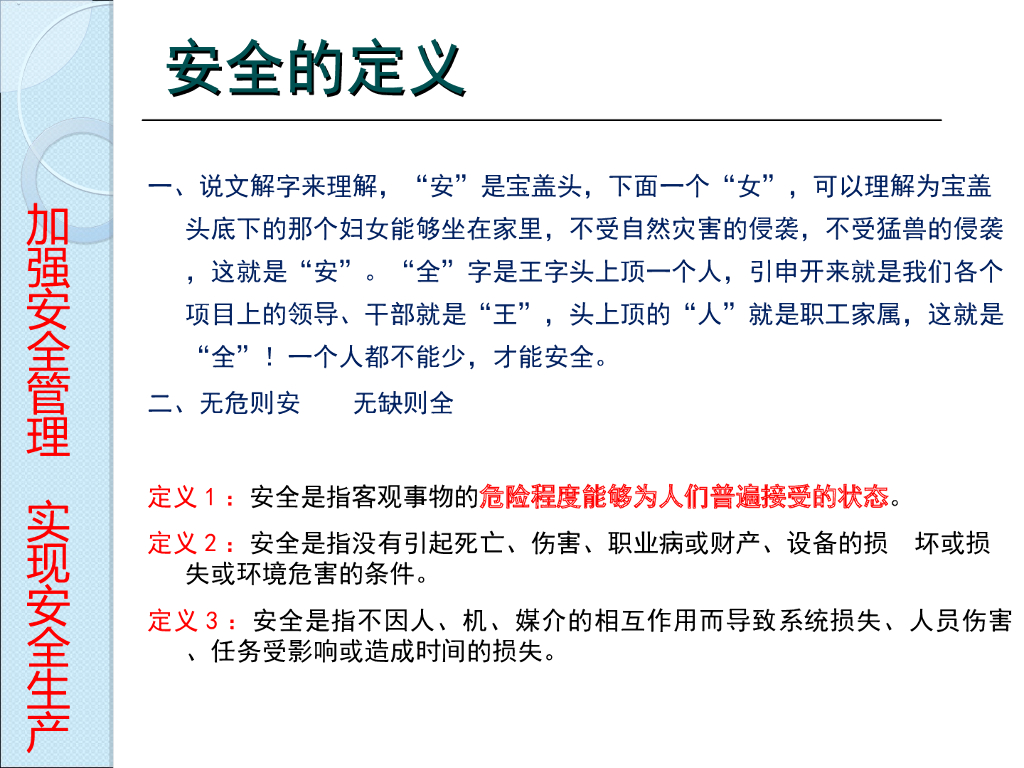 加强安全管理　实现安全生产

安全的定义

一、说文解字来理解，“安”是宝盖头，下面一个“女”，可以理解为宝盖头底下的那个妇女能够坐在家里，不受自然灾害的侵袭，不受猛兽的侵袭，这就是“安”。“全”字是王字头上顶一个人，引申开来就是我们各个项目上的领导、干部就是“王”，头上顶的“人”就是职工家属，这就是“全”！一个人都不能少，才能安全。

二、无危则安　　无缺则全

定义 1：安全是指客观事物的危险程度能够为人们普遍接受的状态。

定义 2：安全是指没有引起死亡、伤害、职业病或财产、设备的损　坏或损失或环境危害的条件。

定义 3：安全是指不因人、机、媒介的相互作用而导致系统损失、人员伤害、任务受影响或造成时间的损失。